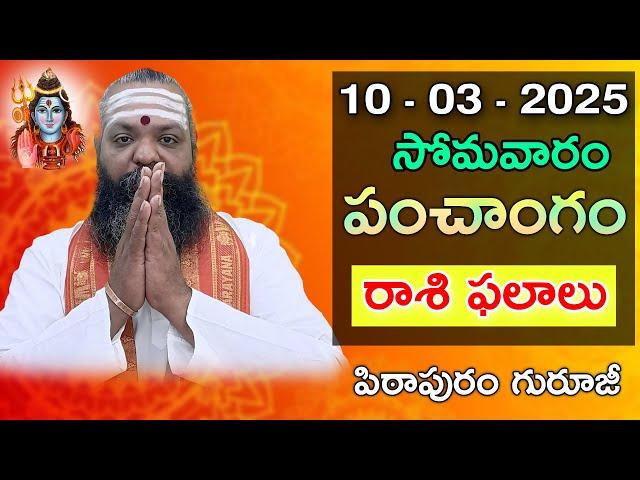 10 - 03 - 2025
సోమవారం
పంచాంగం
రాశి ఫలాలు
పిఠాపురం గురూజీ